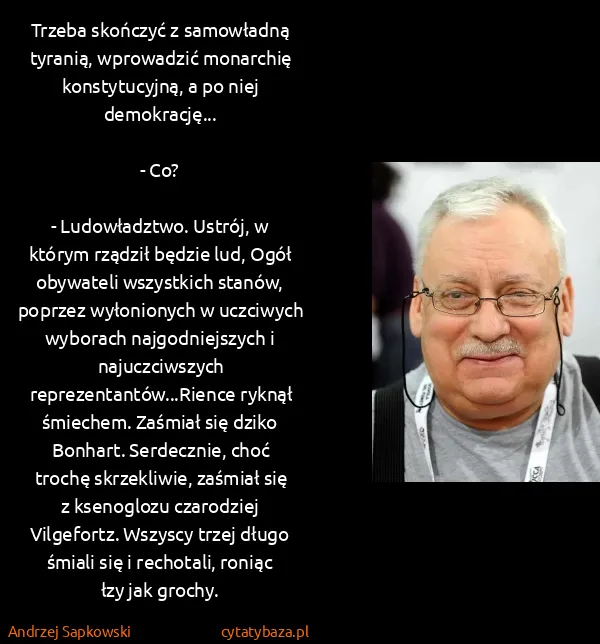 Trzeba skończyć z samowładną tyranią, wprowadzić monarchię konstytucyjną, a po niej demokrację...

- Co?

- Ludowładztwo. Ustrój, w którym rządził będzie lud, Ogół obywateli wszystkich stanów, poprzez wyłonionych w uczciwych wyborach najgodniejszych i najuczciwszych reprezentantów...Rience ryknął śmiechem. Zaśmiał się dziko Bonhart. Serdecznie, choć trochę skrzekliwie, zaśmiał się z ksenoglozu czarodziej Vilgefortz. Wszyscy trzej długo śmiali się i rechotali, roniąc łzy jak grochy.

Andrzej Sapkowski

cytatybaza.pl